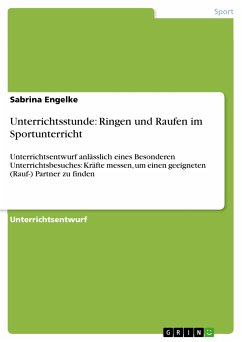 Sport

Sabrina Engelke

Unterrichtsstunde: Ringen und Raufen im Sportunterricht

Unterrichtsentwurf anlässlich eines Besonderen Unterrichtsbesuches: Kräfte messen, um einen geeigneten (Rauf-) Partner zu finden

Unterrichtsentwurf

GRIN